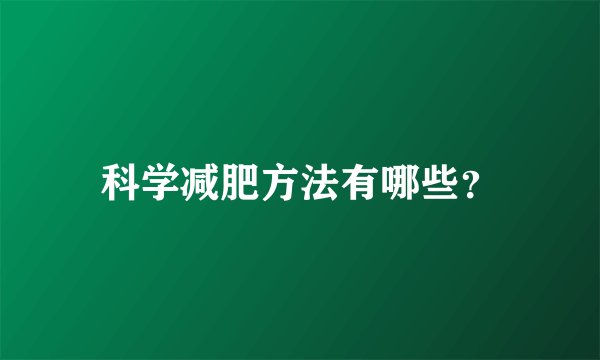 科学减肥方法有哪些?